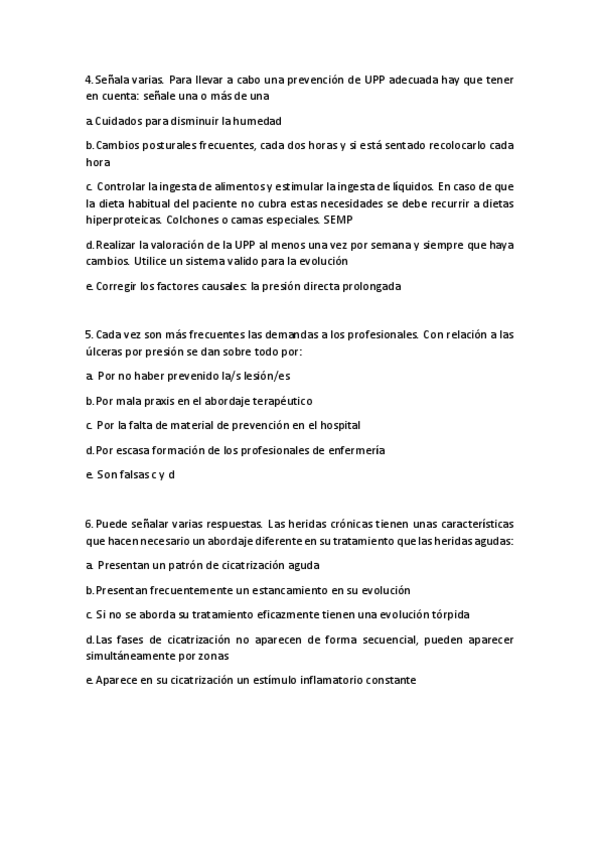 4. Señala varias. Para llevar a cabo una prevención de UPP adecuada hay que tener en cuenta: señale una o más de una

a. Cuidados para disminuir la humedad

b. Cambios posturales frecuentes, cada dos horas y si está sentado recolocarlo cada hora

c. Controlar la ingesta de alimentos y estimular la ingesta de líquidos. En caso de que la dieta habitual del paciente no cubra estas necesidades se debe recurrir a dietas hiperproteicas. Colchones o camas especiales. SEMP

d. Realizar la valoración de la UPP al menos una vez por semana y siempre que haya cambios. Utilice un sistema valido para la evolución

e. Corregir los factores causales: la presión directa prolongada

5. Cada vez son más frecuentes las demandas a los profesionales. Con relación a las úlceras por presión se dan sobre todo por:

a. Por no haber prevenido la/s lesión/es

b. Por mala praxis en el abordaje terapéutico

c. Por la falta de material de prevención en el hospital

d. Por escasa formación de los profesionales de enfermería

e. Son falsas c y d

6. Puede señalar varias respuestas. Las heridas crónicas tienen unas características que hacen necesario un abordaje diferente en su tratamiento que las heridas agudas:

a. Presentan un patrón de cicatrización aguda

b. Presentan frecuentemente un estancamiento en su evolución

c. Si no se aborda su tratamiento eficazmente tienen una evolución tórpida

d. Las fases de cicatrización no aparecen de forma secuencial, pueden aparecer simultáneamente por zonas

e. Aparece en su cicatrización un estímulo inflamatorio constante